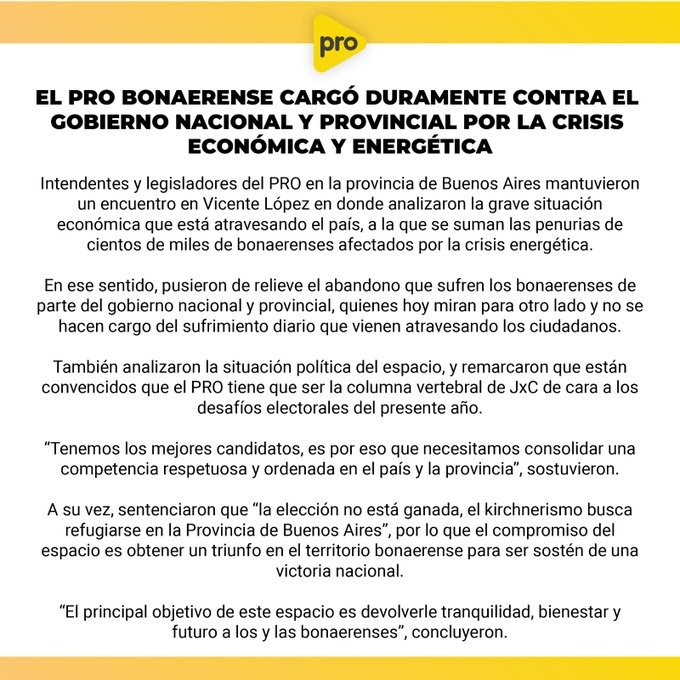 pro

EL PRO BONAERENSE CARGÓ DURAMENTE CONTRA EL GOBIERNO NACIONAL Y PROVINCIAL POR LA CRISIS ECONÓMICA Y ENERGÉTICA

Intendentes y legisladores del PRO en la provincia de Buenos Aires mantuvieron un encuentro en Vicente López en donde analizaron la grave situación económica que está atravesando el país, a la que se suman las penurias de cientos de miles de bonaerenses afectados por la crisis energética.

En ese sentido, pusieron de relieve el abandono que sufren los bonaerenses de parte del gobierno nacional y provincial, quienes hoy miran para otro lado y no se hacen cargo del sufrimiento diario que vienen atravesando los ciudadanos.

También analizaron la situación política del espacio, y remarcaron que están convencidos que el PRO tiene que ser la columna vertebral de JxC de cara a los desafíos electorales del presente año.

“Tenemos los mejores candidatos, es por eso que necesitamos consolidar una competencia respetuosa y ordenada en el país y la provincia”, sostuvieron.

A su vez, sentenciaron que “la elección no está ganada, el kirchnerismo busca refugiarse en la Provincia de Buenos Aires”, por lo que el compromiso del espacio es obtener un triunfo en el territorio bonaerense para ser sostén de una victoria nacional.

“El principal objetivo de este espacio es devolverle tranquilidad, bienestar y futuro a los y las bonaerenses”, concluyeron.